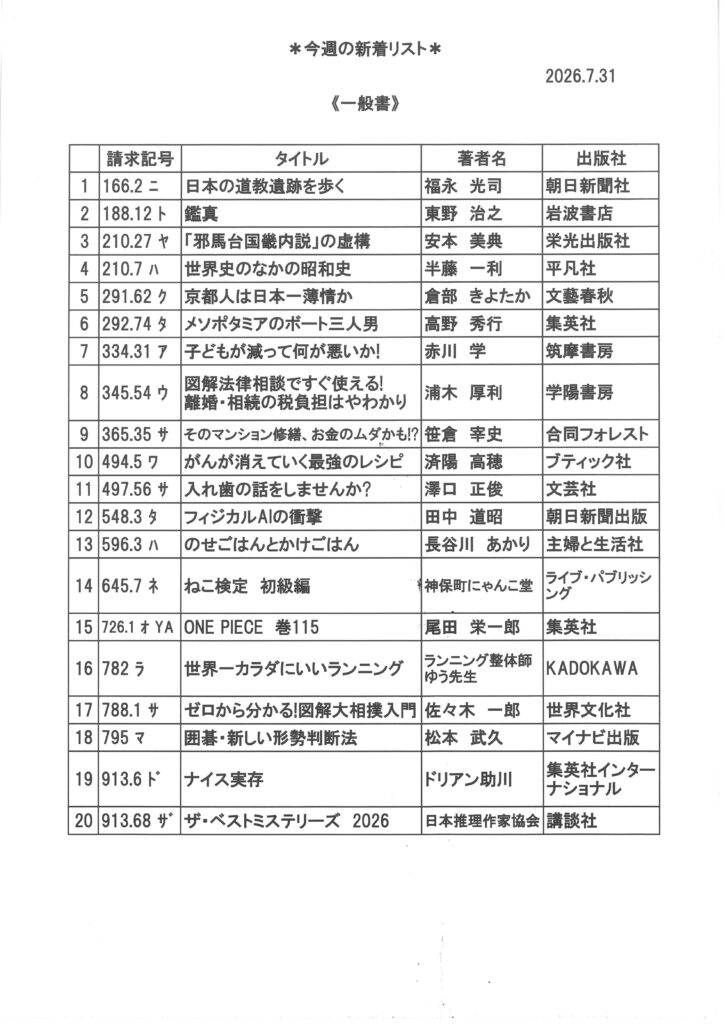 ＊今週の新着リスト＊

2026.7.31

《一般書》

| | 請求記号 | タイトル | 著者名 | 出版社 |
|---|---|---|---|---|
| 1 | 166.2 ニ | 日本の道教遺跡を歩く | 福永 光司 | 朝日新聞社 |
| 2 | 188.12 ト | 鑑真 | 東野 治之 | 岩波書店 |
| 3 | 210.27 ヤ | 「邪馬台国畿内説」の虚構 | 安本 美典 | 栄光出版社 |
| 4 | 210.7 ハ | 世界史のなかの昭和史 | 半藤 一利 | 平凡社 |
| 5 | 291.62 ク | 京都人は日本一薄情か | 倉部 きよたか | 文藝春秋 |
| 6 | 292.74 タ | メソポタミアのボート三人男 | 高野 秀行 | 集英社 |
| 7 | 334.31 ア | 子どもが減って何が悪いか! | 赤川 学 | 筑摩書房 |
| 8 | 345.54 ウ | 図解法律相談ですぐ使える! 離婚・相続の税負担はやわかり | 浦木 厚利 | 学陽書房 |
| 9 | 365.35 サ | そのマンション修繕、お金のムダかも!? | 笹倉 宰史 | 合同フォレスト |
| 10 | 494.5 ワ | がんが消えていく最強のレシピ | 済陽 高穂 | ブティック社 |
| 11 | 497.56 サ | 入れ歯の話をしませんか? | 澤口 正俊 | 文芸社 |
| 12 | 548.3 タ | フィジカルAIの衝撃 | 田中 道昭 | 朝日新聞出版 |
| 13 | 596.3 ハ | のせごはんとかけごはん | 長谷川 あかり | 主婦と生活社 |
| 14 | 645.7 ネ | ねこ検定 初級編 | 神保町にゃんこ堂 | ライブ・パブリッシング |
| 15 | 726.1 オ YA | ONE PIECE 巻115 | 尾田 栄一郎 | 集英社 |
| 16 | 782 ラ | 世界一カラダにいいランニング | ランニング整体師 ゆう先生 | KADOKAWA |
| 17 | 788.1 サ | ゼロから分かる!図解大相撲入門 | 佐々木 一郎 | 世界文化社 |
| 18 | 795 マ | 囲碁・新しい形勢判断法 | 松本 武久 | マイナビ出版 |
| 19 | 913.6 ド | ナイス実存 | ドリアン助川 | 集英社インターナショナル |
| 20 | 913.68 ザ | ザ・ベストミステリーズ 2026 | 日本推理作家協会 | 講談社 |